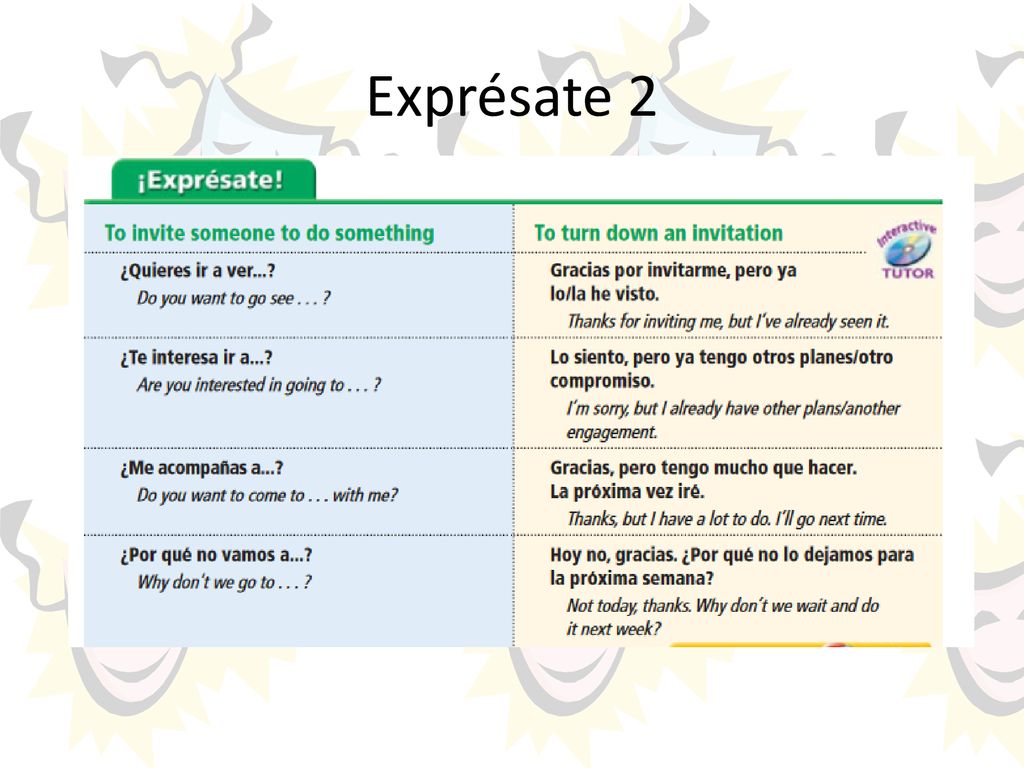 Exprésate 2

¡Exprésate!

| To invite someone to do something | To turn down an invitation |
|---|---|
| ¿Quieres ir a ver...? Do you want to go see . . . ? | Gracias por invitarme, pero ya lo/la he visto. Thanks for inviting me, but I've already seen it. |
| ¿Te interesa ir a...? Are you interested in going to . . . ? | Lo siento, pero ya tengo otros planes/otro compromiso. I'm sorry, but I already have other plans/another engagement. |
| ¿Me acompañas a...? Do you want to come to . . . with me? | Gracias, pero tengo mucho que hacer. La próxima vez iré. Thanks, but I have a lot to do. I'll go next time. |
| ¿Por qué no vamos a...? Why don't we go to . . . ? | Hoy no, gracias. ¿Por qué no lo dejamos para la próxima semana? Not today, thanks. Why don't we wait and do it next week? |

Interactive TUTOR